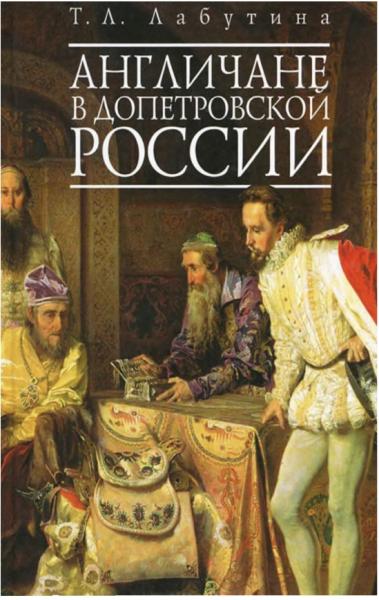 Т. Л. Лабутина

АНГЛИЧАНЕ
В ДОПЕТРОВСКОЙ
РОССИИ